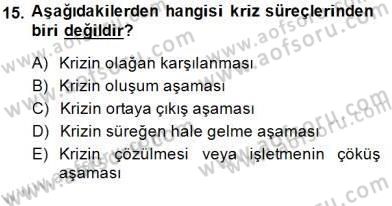 15. Aşağıdakilerden hangisi kriz süreçlerinden biri değildir?

A) Krizin olağan karşılanması
B) Krizin oluşum aşaması
C) Krizin ortaya çıkış aşaması
D) Krizin süreğen hale gelme aşaması
E) Krizin çözülmesi veya işletmenin çöküş aşaması

www.aofsoru.com